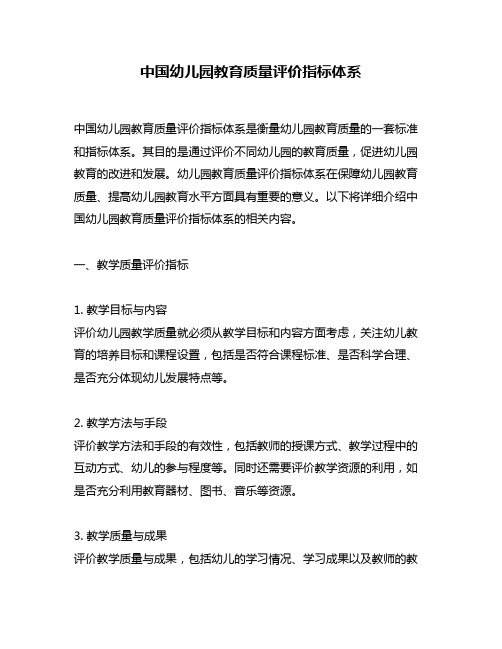 中国幼儿园教育质量评价指标体系

中国幼儿园教育质量评价指标体系是衡量幼儿园教育质量的一套标准和指标体系。其目的是通过评价不同幼儿园的教育质量，促进幼儿园教育的改进和发展。幼儿园教育质量评价指标体系在保障幼儿园教育质量、提高幼儿园教育水平方面具有重要的意义。以下将详细介绍中国幼儿园教育质量评价指标体系的相关内容。

一、教学质量评价指标

1. 教学目标与内容
评价幼儿园教学质量就必须从教学目标和内容方面考虑，关注幼儿教育的培养目标和课程设置，包括是否符合课程标准、是否科学合理、是否充分体现幼儿发展特点等。

2. 教学方法与手段
评价教学方法和手段的有效性，包括教师的授课方式、教学过程中的互动方式、幼儿的参与程度等。同时还需要评价教学资源的利用，如是否充分利用教育器材、图书、音乐等资源。

3. 教学质量与成果
评价教学质量与成果，包括幼儿的学习情况、学习成果以及教师的教